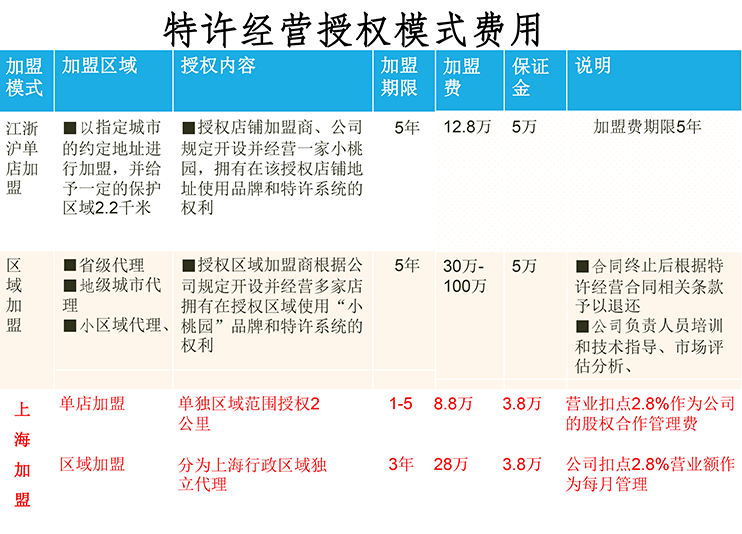 特许经营授权模式费用

| 加盟模式 | 加盟区域 | 授权内容 | 加盟期限 | 加盟费 | 保证金 | 说明 |
|---|---|---|---|---|---|---|
| 江浙沪单店加盟 | ■以指定城市的约定地址进行加盟，并给予一定的保护区域2.2千米 | ■授权店铺加盟商、公司规定开设并经营一家小桃园，拥有在该授权店铺地址使用品牌和特许系统的权利 | 5年 | 12.8万 | 5万 | 加盟费期限5年 |
| 区域加盟 | ■省级代理 ■地级城市代理 ■小区域代理、 | ■授权区域加盟商根据公司规定开设并经营多家店拥有在授权区域使用“小桃园”品牌和特许系统的权利 | 5年 | 30万-100万 | 5万 | ■合同终止后根据特许经营合同相关条款予以退还 ■公司负责人员培训和技术指导、市场评估分析、 |
| 上海加盟 | 单店加盟 | 单独区域范围授权2公里 | 1-5 | 8.8万 | 3.8万 | 营业扣点2.8%作为公司的股权合作管理费 |
|  | 区域加盟 | 分为上海行政区域独立代理 | 3年 | 28万 | 3.8万 | 公司扣点2.8%营业额作为每月管理 |